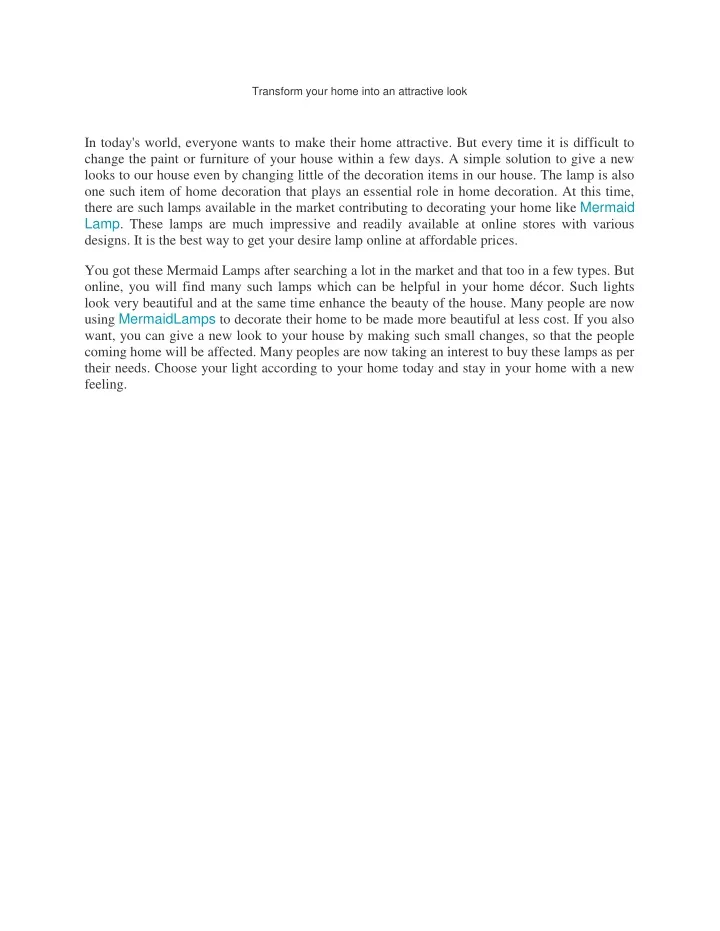 Transform your home into an attractive look

In today's world, everyone wants to make their home attractive. But every time it is difficult to change the paint or furniture of your house within a few days. A simple solution to give a new looks to our house even by changing little of the decoration items in our house. The lamp is also one such item of home decoration that plays an essential role in home decoration. At this time, there are such lamps available in the market contributing to decorating your home like Mermaid Lamp. These lamps are much impressive and readily available at online stores with various designs. It is the best way to get your desire lamp online at affordable prices.

You got these Mermaid Lamps after searching a lot in the market and that too in a few types. But online, you will find many such lamps which can be helpful in your home décor. Such lights look very beautiful and at the same time enhance the beauty of the house. Many people are now using MermaidLamps to decorate their home to be made more beautiful at less cost. If you also want, you can give a new look to your house by making such small changes, so that the people coming home will be affected. Many peoples are now taking an interest to buy these lamps as per their needs. Choose your light according to your home today and stay in your home with a new feeling.